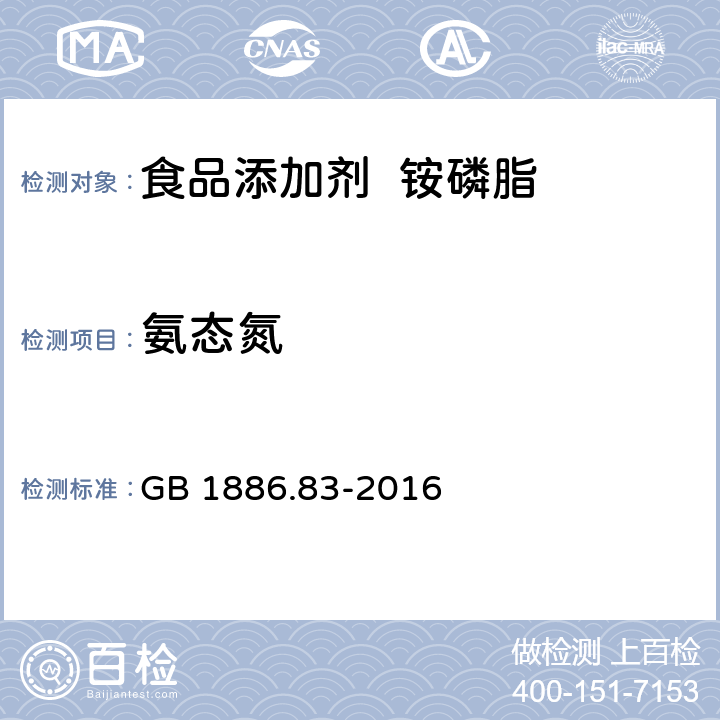 MA CNAS AL ilac-MRA

检测对象：食品添加剂 铵磷脂

检测项目：氨态氮

检测标准：GB 1886.83-2016

百检 Baijiantest.com

做检测 上百检
400-151-7153